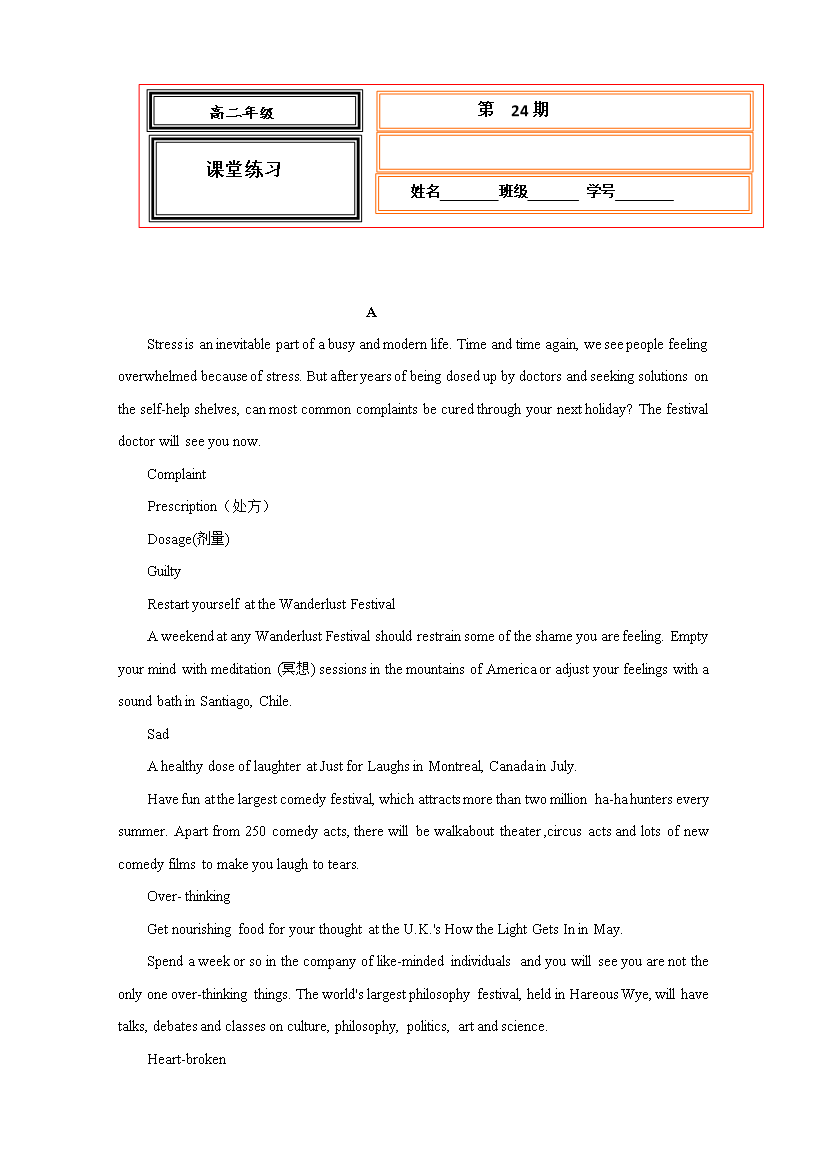 高二年级

课堂练习

第 24期

姓名____班级____ 学号____

A

Stress is an inevitable part of a busy and modern life. Time and time again, we see people feeling overwhelmed because of stress. But after years of being dosed up by doctors and seeking solutions on the self-help shelves, can most common complaints be cured through your next holiday? The festival doctor will see you now.

Complaint

Prescription（处方）

Dosage(剂量)

Guilty

Restart yourself at the Wanderlust Festival

A weekend at any Wanderlust Festival should restrain some of the shame you are feeling. Empty your mind with meditation (冥想) sessions in the mountains of America or adjust your feelings with a sound bath in Santiago, Chile.

Sad

A healthy dose of laughter at Just for Laughs in Montreal, Canada in July.

Have fun at the largest comedy festival, which attracts more than two million ha-ha hunters every summer. Apart from 250 comedy acts, there will be walkabout theater ,circus acts and lots of new comedy films to make you laugh to tears.

Over- thinking

Get nourishing food for your thought at the U.K.'s How the Light Gets In in May.

Spend a week or so in the company of like-minded individuals and you will see you are not the only one over-thinking things. The world's largest philosophy festival, held in Hareous Wye, will have talks, debates and classes on culture, philosophy, politics, art and science.

Heart-broken